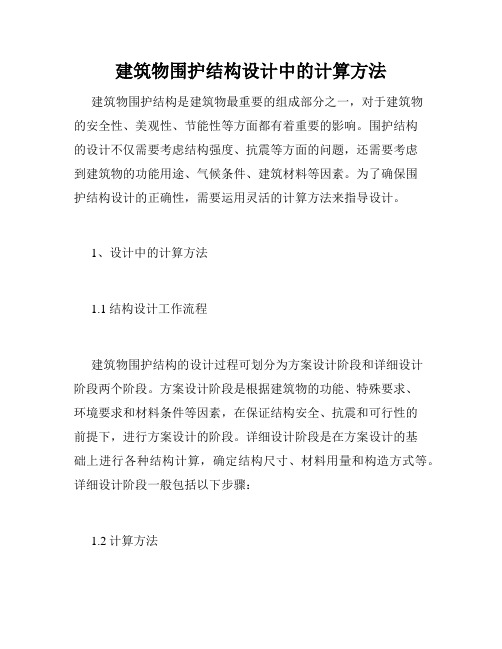 建筑物围护结构设计中的计算方法

建筑物围护结构是建筑物最重要的组成部分之一，对于建筑物的安全性、美观性、节能性等方面都有着重要的影响。围护结构的设计不仅需要考虑结构强度、抗震等方面的问题，还需要考虑到建筑物的功能用途、气候条件、建筑材料等因素。为了确保围护结构设计的正确性，需要运用灵活的计算方法来指导设计。

1、设计中的计算方法

1.1 结构设计工作流程

建筑物围护结构的设计过程可划分为方案设计阶段和详细设计阶段两个阶段。方案设计阶段是根据建筑物的功能、特殊要求、环境要求和材料条件等因素，在保证结构安全、抗震和可行性的前提下，进行方案设计的阶段。详细设计阶段是在方案设计的基础上进行各种结构计算，确定结构尺寸、材料用量和构造方式等。详细设计阶段一般包括以下步骤：

1.2 计算方法